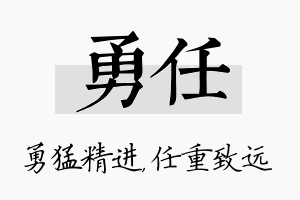 勇任

勇猛精进，任重致远